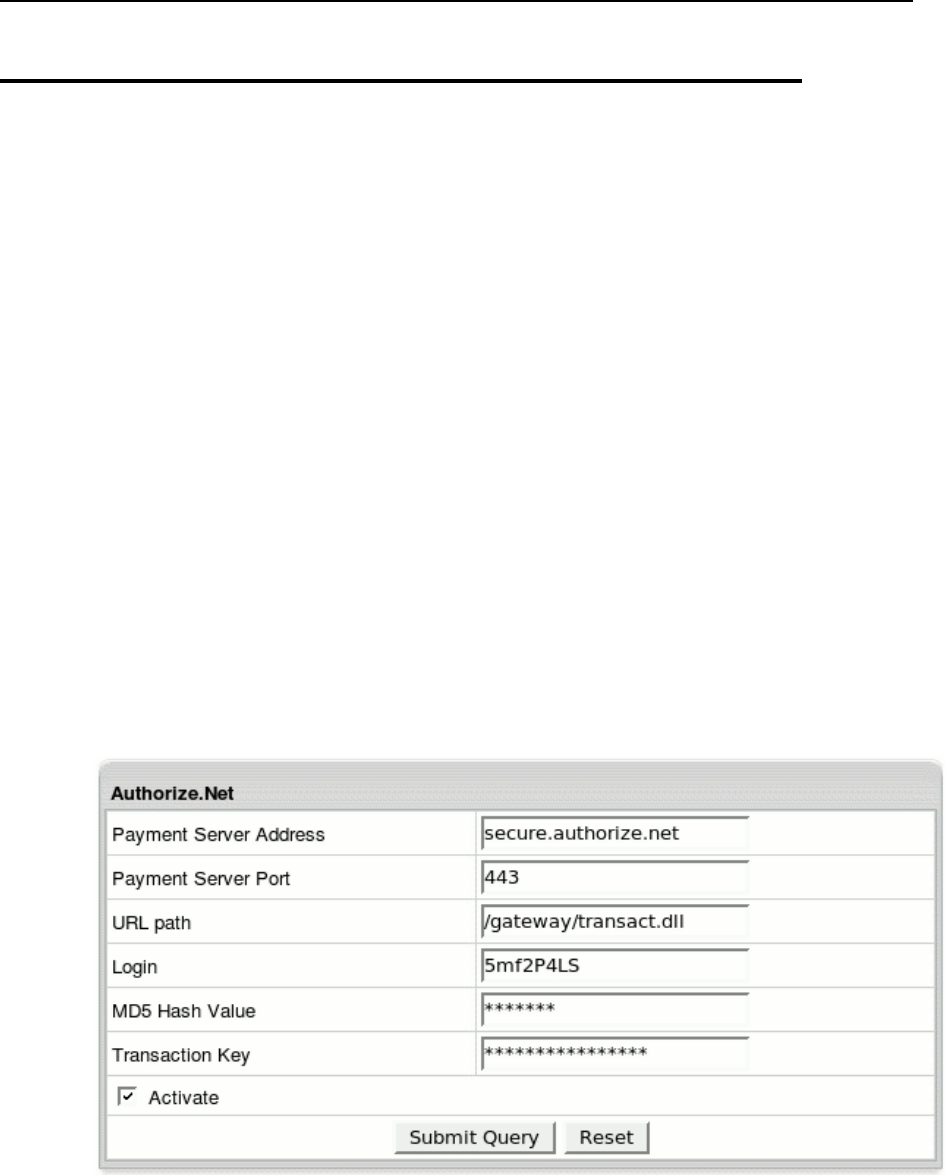 Authorize.Net

| Payment Server Address | secure.authorize.net |
|---|---|
| Payment Server Port | 443 |
| URL path | /gateway/transact.dll |
| Login | 5mf2P4LS |
| MD5 Hash Value | ******* |
| Transaction Key | **************** |

Activate

Submit Query Reset